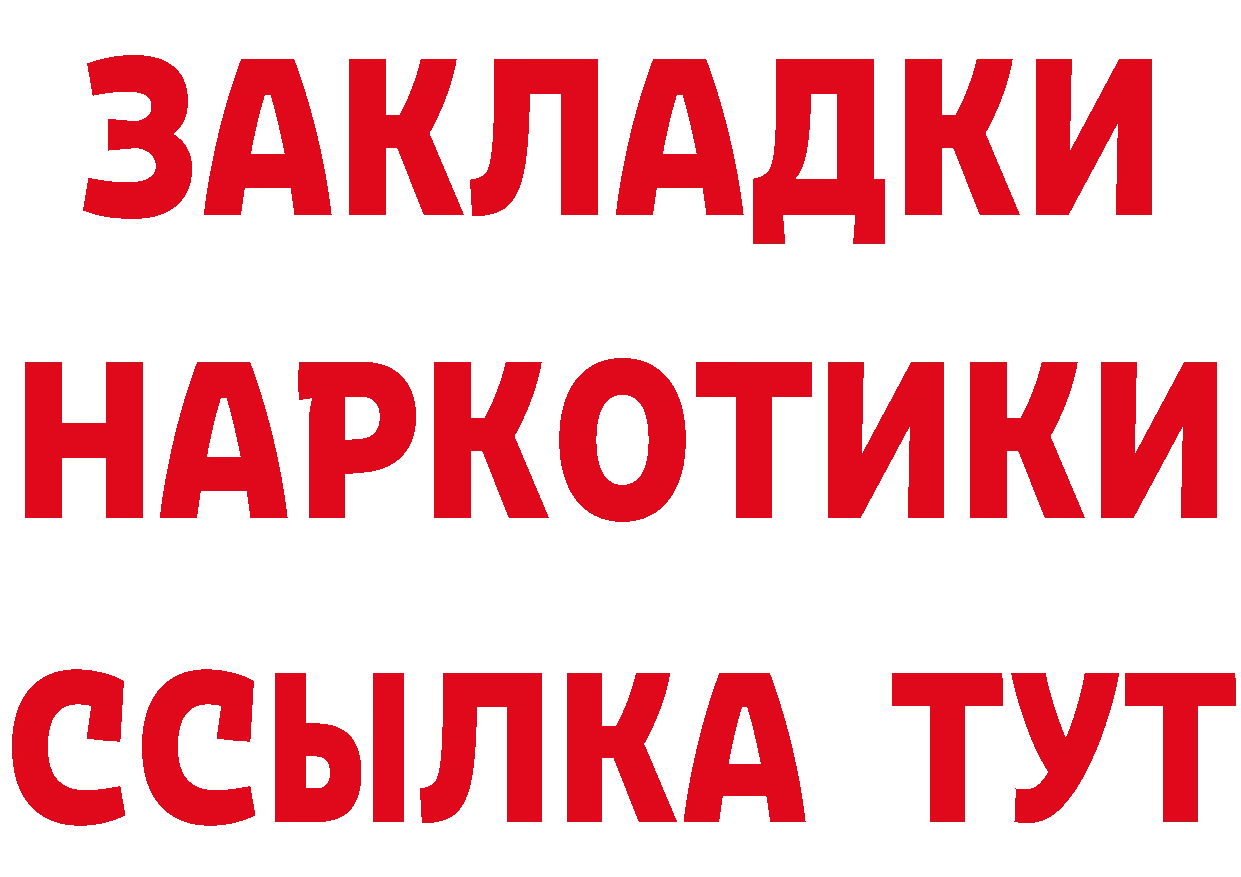 ЗАКЛАДКИ НАРКОТИКИ ССЫЛКА ТУТ